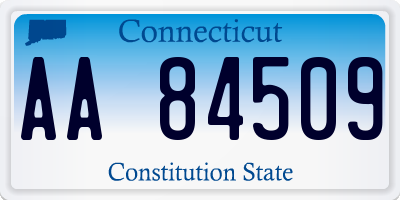 Connecticut

AA 84509

Constitution State